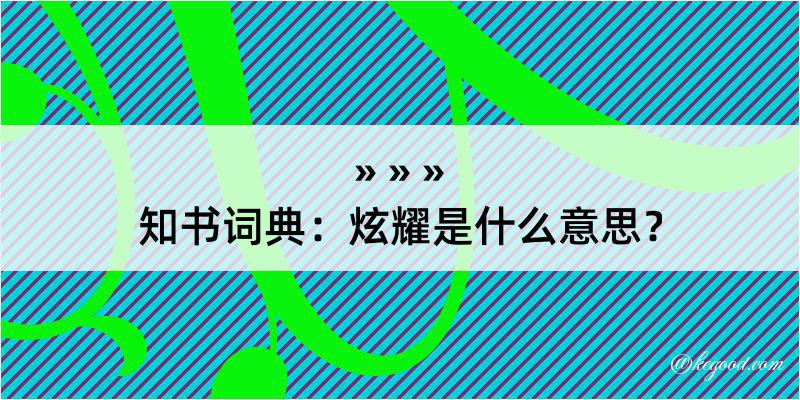 » » »
知书词典：炫耀是什么意思？
@kegood.com